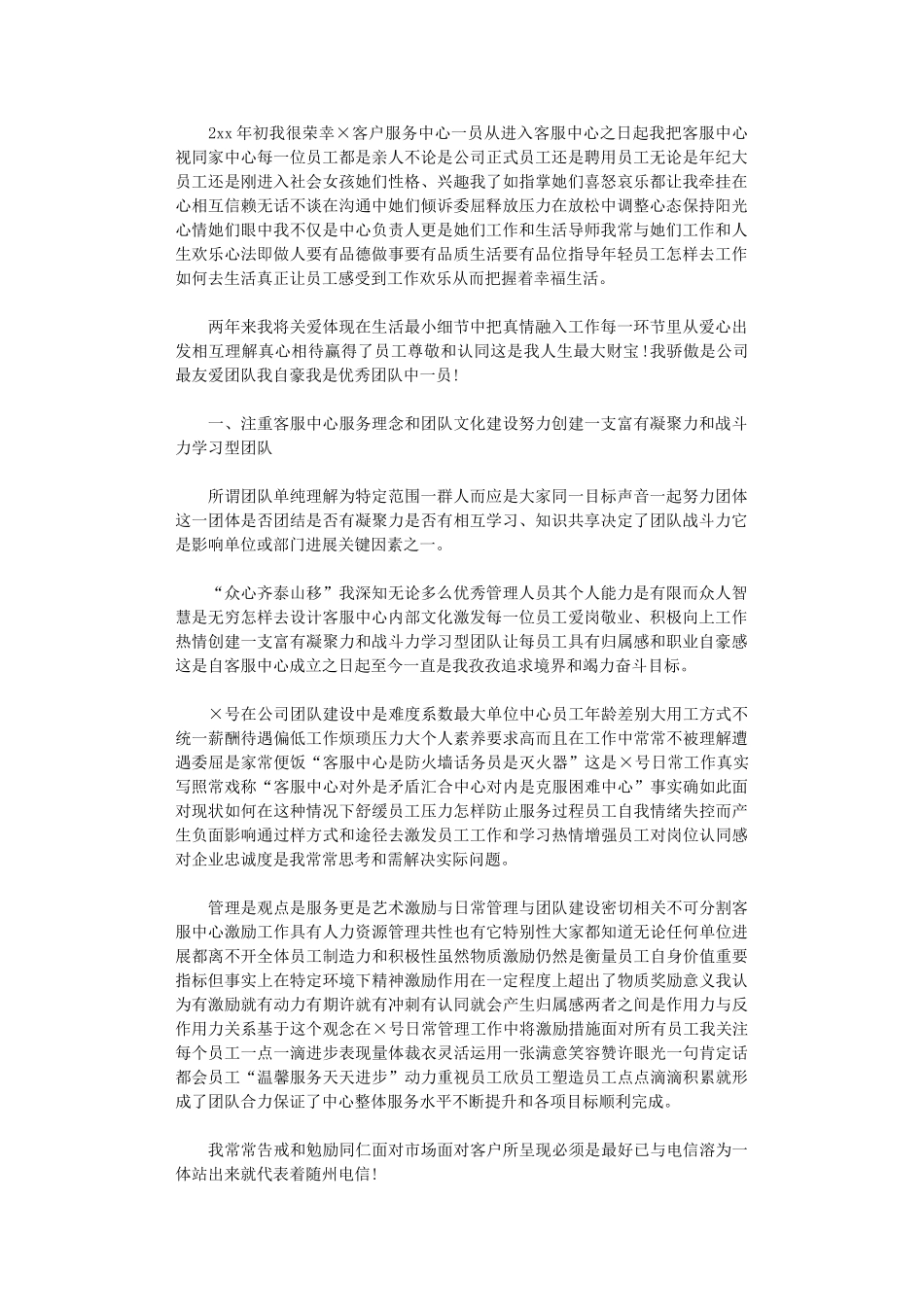 2xx 年初我很荣幸×客户服务中心一员从进入客服中心之日起我把客服中心视同家中心每一位员工都是亲人不论是公司正式员工还是聘用员工无论是年纪大员工还是刚进入社会女孩她们性格、兴趣我了如指掌她们喜怒哀乐都让我牵挂在心相互信赖无话不谈在沟通中她们倾诉委屈释放压力在放松中调整心态保持阳光心情她们眼中我不仅是中心负责人更是她们工作和生活导师我常与她们工作和人生欢乐心法即做人要有品德做事要有品质生活要有品位指导年轻员工怎样去工作如何去生活真正让员工感受到工作欢乐从而把握着幸福生活。

两年来我将关爱体现在生活最小细节中把真情融入工作每一环节里从爱心出发相互理解真心相待赢得了员工尊敬和认同这是我人生最大财宝！我骄傲是公司最友爱团队我自豪我是优秀团队中一员！

一、注重客服中心服务理念和团队文化建设努力创建一支富有凝聚力和战斗力学习型团队

所谓团队单纯理解为特定范围一群人而应是大家同一目标声音一起努力团体这一团体是否团结是否有凝聚力是否有相互学习、知识共享决定了团队战斗力它是影响单位或部门进展关键因素之一。

“众心齐泰山移”我深知无论多么优秀管理人员其个人能力是有限而众人智慧是无穷怎样去设计客服中心内部文化激发每一位员工爱岗敬业、积极向上工作热情创建一支富有凝聚力和战斗力学习型团队让每员工具有归属感和职业自豪感这是自客服中心成立之日起至今一直是我孜孜追求境界和竭力奋斗目标。

×号在公司团队建设中是难度系数最大单位中心员工年龄差别大用工方式不统一薪酬待遇偏低工作烦琐压力大个人素养要求高而且在工作中常常不被理解遭遇委屈是家常便饭“客服中心是防火墙话务员是灭火器”这是×号日常工作真实写照常戏称“客服中心对外是矛盾汇合中心对内是克服困难中心”事实确如此面对现状如何在这种情况下舒缓员工压力怎样防止服务过程员工自我情绪失控而产生负面影响通过样方式和途径去激发员工工作和学习热情增强员工对岗位认同感对企业忠诚度是我常常思考和需解决实际问题。

管理是观点是服务更是艺术激励与日常管理与团队建设密切相关不可分割客服中心激励工作具有人力资源管理共性也有它特别性大家都知道无论任何单位进展都离不开全体员工制造力和积极性虽然物质激励仍然是衡量员工自身价值重要指标但事实上在特定环境下精神激励作用在一定程度上超出了物质奖励意义我认为有激励就有动力有期许就有冲刺有认同就会产生归属感两者之间是作用力与反作用力关系基于这个观念在×号日常管理工作中将激励措施面对所有员工我关注每个员工一点一滴进步表现量体裁衣灵活运用一张满意笑容赞许眼光一句肯定话都会员工“温馨服务天天进步”动力重视员工欣员工塑造员工点点滴滴积累就形成了团队合力保证了中心整体服务水平不断提升和各项目标顺利完成。

我常常告戒和勉励同仁面对市场面对客户所呈现必须是最好已与电信溶为一体站出来就代表着随州电信！